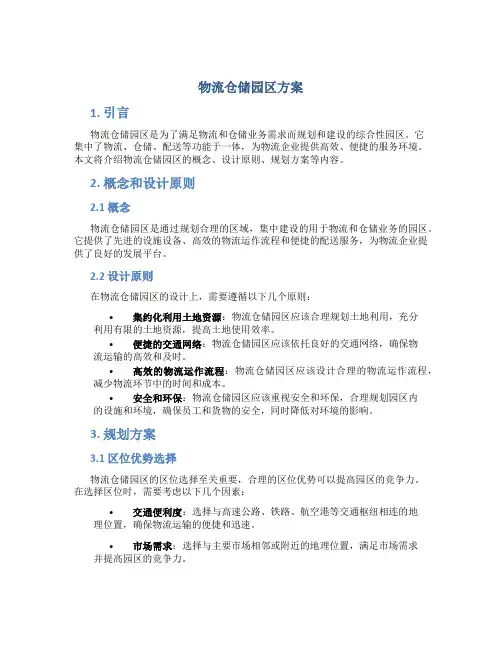 物流仓储园区方案

1. 引言

物流仓储园区是为了满足物流和仓储业务需求而规划和建设的综合性园区。它集中了物流、仓储、配送等功能于一体，为物流企业提供高效、便捷的服务环境。本文将介绍物流仓储园区的概念、设计原则、规划方案等内容。

2. 概念和设计原则

2.1 概念

物流仓储园区是通过规划合理的区域，集中建设的用于物流和仓储业务的园区。它提供了先进的设施设备、高效的物流运作流程和便捷的配送服务，为物流企业提供了良好的发展平台。

2.2 设计原则

在物流仓储园区的设计上，需要遵循以下几个原则：

• 集约化利用土地资源：物流仓储园区应该合理规划土地利用，充分利用有限的土地资源，提高土地使用效率。
• 便捷的交通网络：物流仓储园区应该依托良好的交通网络，确保物流运输的高效和及时。
• 高效的物流运作流程：物流仓储园区应该设计合理的物流运作流程，减少物流环节中的时间和成本。
• 安全和环保：物流仓储园区应该重视安全和环保，合理规划园区内的设施和环境，确保员工和货物的安全，同时降低对环境的影响。

3. 规划方案

3.1 区位优势选择

物流仓储园区的区位选择至关重要，合理的区位优势可以提高园区的竞争力。在选择区位时，需要考虑以下几个因素：

• 交通便利度：选择与高速公路、铁路、航空港等交通枢纽相连的地理位置，确保物流运输的便捷和迅速。

• 市场需求：选择与主要市场相邻或附近的地理位置，满足市场需求并提高园区的竞争力。